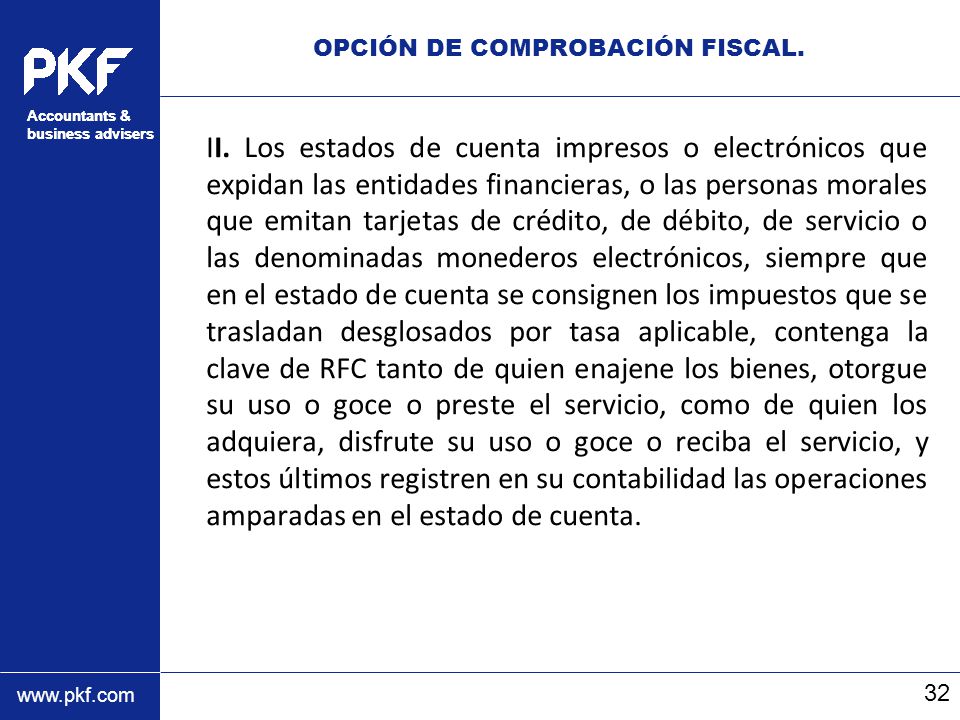 PKF

Accountants & business advisers

OPCIÓN DE COMPROBACIÓN FISCAL.

II. Los estados de cuenta impresos o electrónicos que expidan las entidades financieras, o las personas morales que emitan tarjetas de crédito, de débito, de servicio o las denominadas monederos electrónicos, siempre que en el estado de cuenta se consignen los impuestos que se trasladan desglosados por tasa aplicable, contenga la clave de RFC tanto de quien enajene los bienes, otorgue su uso o goce o preste el servicio, como de quien los adquiera, disfrute su uso o goce o reciba el servicio, y estos últimos registren en su contabilidad las operaciones amparadas en el estado de cuenta.

www.pkf.com

32